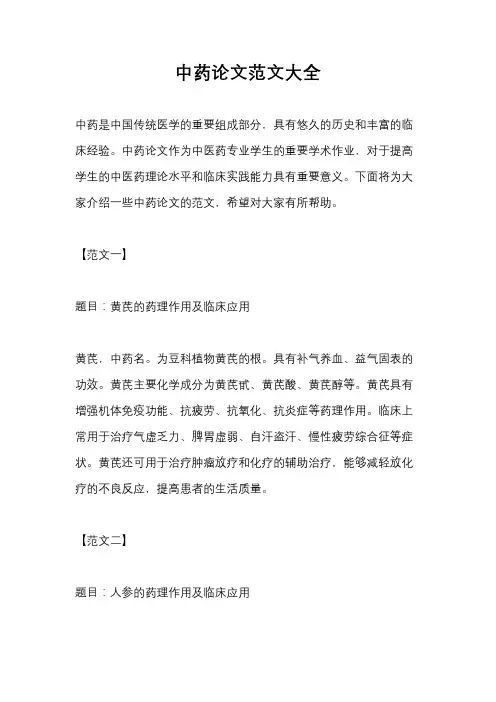 中药论文范文大全

中药是中国传统医学的重要组成部分，具有悠久的历史和丰富的临床经验。中药论文作为中医药专业学生的重要学术作业，对于提高学生的中医药理论水平和临床实践能力具有重要意义。下面将为大家介绍一些中药论文的范文，希望对大家有所帮助。

【范文一】

题目：黄芪的药理作用及临床应用

黄芪，中药名。为豆科植物黄芪的根。具有补气养血、益气固表的功效。黄芪主要化学成分为黄芪甙、黄芪酸、黄芪醇等。黄芪具有增强机体免疫功能、抗疲劳、抗氧化、抗炎症等药理作用。临床上常用于治疗气虚乏力、脾胃虚弱、自汗盗汗、慢性疲劳综合征等症状。黄芪还可用于治疗肿瘤放疗和化疗的辅助治疗，能够减轻放化疗的不良反应，提高患者的生活质量。

【范文二】

题目：人参的药理作用及临床应用